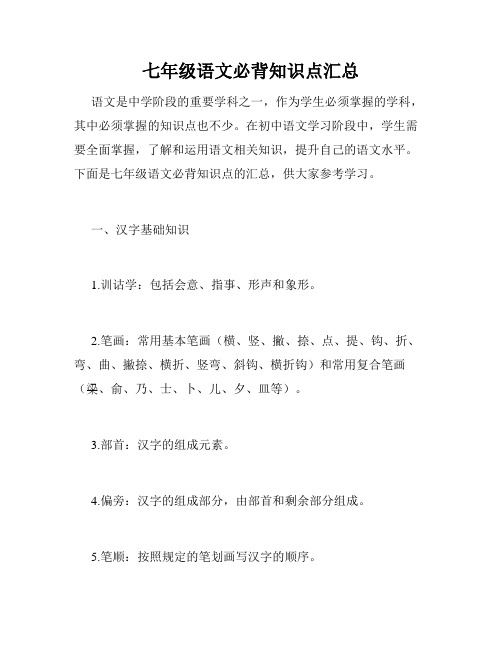 七年级语文必背知识点汇总

语文是中学阶段的重要学科之一，作为学生必须掌握的学科，其中必须掌握的知识点也不少。在初中语文学习阶段中，学生需要全面掌握，了解和运用语文相关知识，提升自己的语文水平。下面是七年级语文必背知识点的汇总，供大家参考学习。

一、汉字基础知识

1.训诂学：包括会意、指事、形声和象形。

2.笔画：常用基本笔画（横、竖、撇、捺、点、提、钩、折、弯、曲、撇捺、横折、竖弯、斜钩、横折钩）和常用复合笔画（梁、俞、乃、士、卜、儿、夕、皿等）。

3.部首：汉字的组成元素。

4.偏旁：汉字的组成部分，由部首和剩余部分组成。

5.笔顺：按照规定的笔划画写汉字的顺序。